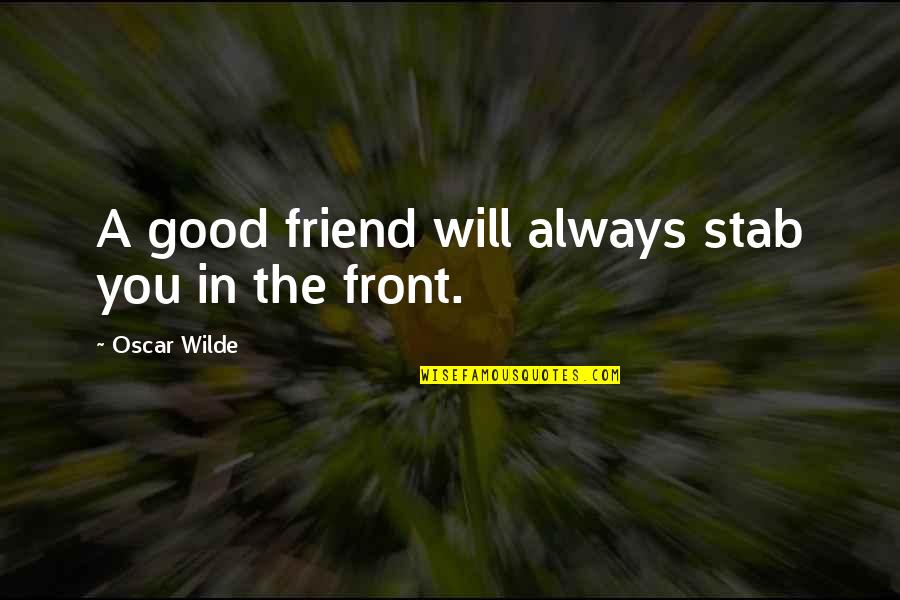 A good friend will always stab you in the front.

~ Oscar Wilde

WISEFAMOUSQUOTES.COM